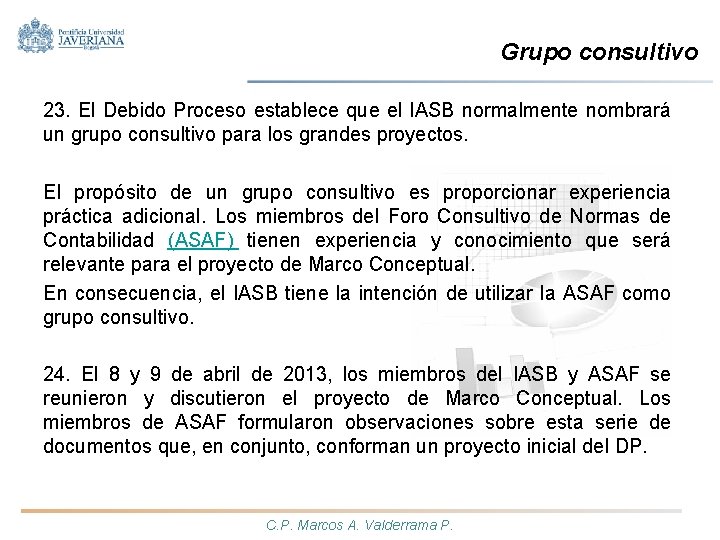 Pontificia Universidad
JAVERIANA
Bogotá

Grupo consultivo

23. El Debido Proceso establece que el IASB normalmente nombrará un grupo consultivo para los grandes proyectos.

El propósito de un grupo consultivo es proporcionar experiencia práctica adicional. Los miembros del Foro Consultivo de Normas de Contabilidad (ASAF) tienen experiencia y conocimiento que será relevante para el proyecto de Marco Conceptual.

En consecuencia, el IASB tiene la intención de utilizar la ASAF como grupo consultivo.

24. El 8 y 9 de abril de 2013, los miembros del IASB y ASAF se reunieron y discutieron el proyecto de Marco Conceptual. Los miembros de ASAF formularon observaciones sobre esta serie de documentos que, en conjunto, conforman un proyecto inicial del DP.

C.P. Marcos A. Valderrama P.